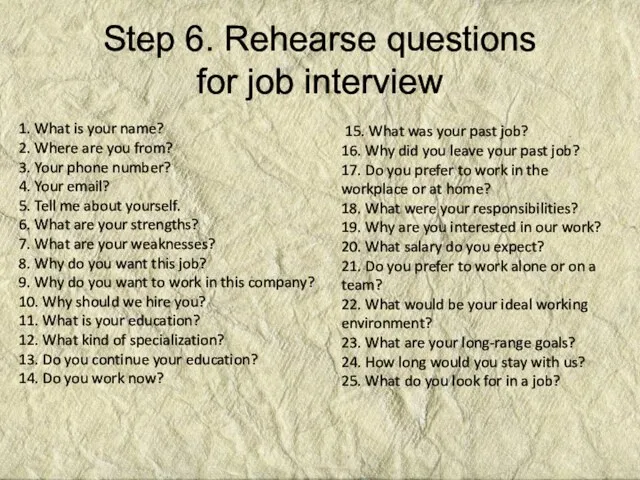 Step 6. Rehearse questions for job interview

1. What is your name?
2. Where are you from?
3. Your phone number?
4. Your email?
5. Tell me about yourself.
6. What are your strengths?
7. What are your weaknesses?
8. Why do you want this job?
9. Why do you want to work in this company?
10. Why should we hire you?
11. What is your education?
12. What kind of specialization?
13. Do you continue your education?
14. Do you work now?

15. What was your past job?
16. Why did you leave your past job?
17. Do you prefer to work in the workplace or at home?
18. What were your responsibilities?
19. Why are you interested in our work?
20. What salary do you expect?
21. Do you prefer to work alone or on a team?
22. What would be your ideal working environment?
23. What are your long-range goals?
24. How long would you stay with us?
25. What do you look for in a job?